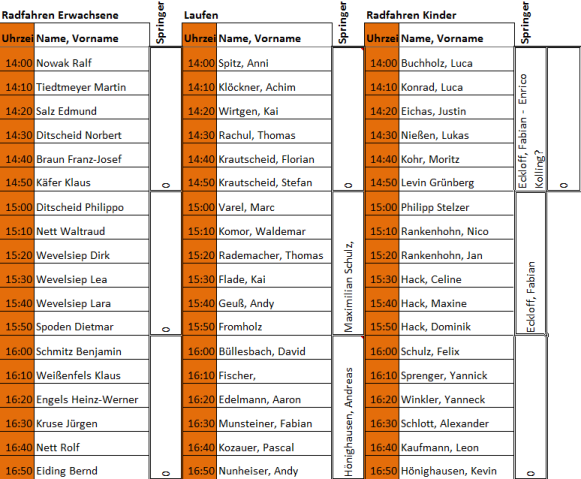 Radfahren Erwachsene

| Uhrzei | Name, Vorname | Springer |
|---|---|---|
| 14:00 | Nowak Ralf | 0 |
| 14:10 | Tiedtmeyer Martin | |
| 14:20 | Salz Edmund | |
| 14:30 | Ditscheid Norbert | |
| 14:40 | Braun Franz-Josef | |
| 14:50 | Käfer Klaus | |
| 15:00 | Ditscheid Philippo | 0 |
| 15:10 | Nett Waltraud | |
| 15:20 | Wevelsiep Dirk | |
| 15:30 | Wevelsiep Lea | |
| 15:40 | Wevelsiep Lara | |
| 15:50 | Spoden Dietmar | |
| 16:00 | Schmitz Benjamin | 0 |
| 16:10 | Weißenfels Klaus | |
| 16:20 | Engels Heinz-Werner | |
| 16:30 | Kruse Jürgen | |
| 16:40 | Nett Rolf | |
| 16:50 | Eiding Bernd | |

Laufen

| Uhrzei | Name, Vorname | Springer |
|---|---|---|
| 14:00 | Spitz, Anni | 0 |
| 14:10 | Klöckner, Achim | |
| 14:20 | Wirtgen, Kai | |
| 14:30 | Rachul, Thomas | |
| 14:40 | Krautscheid, Florian | |
| 14:50 | Krautscheid, Stefan | |
| 15:00 | Varel, Marc | Maximilian Schulz, |
| 15:10 | Komor, Waldemar | |
| 15:20 | Rademacher, Thomas | |
| 15:30 | Flade, Kai | |
| 15:40 | Geuß, Andy | |
| 15:50 | Fromholz | |
| 16:00 | Büllesbach, David | Hönighausen, Andreas |
| 16:10 | Fischer, | |
| 16:20 | Edelmann, Aaron | |
| 16:30 | Munsteiner, Fabian | |
| 16:40 | Kozauer, Pascal | |
| 16:50 | Nunheiser, Andy | |

Radfahren Kinder

| Uhrzei | Name, Vorname | Springer | |
|---|---|---|---|
| 14:00 | Buchholz, Luca | Eckloff, Fabian - Enrico Kolling? | 0 |
| 14:10 | Konrad, Luca | | |
| 14:20 | Eichas, Justin | | |
| 14:30 | Nießen, Lukas | | |
| 14:40 | Kohr, Moritz | | |
| 14:50 | Levin Grünberg | | |
| 15:00 | Philipp Stelzer | Eckloff, Fabian | |
| 15:10 | Rankenhohn, Nico | | |
| 15:20 | Rankenhohn, Jan | | |
| 15:30 | Hack, Celine | | |
| 15:40 | Hack, Maxine | | |
| 15:50 | Hack, Dominik | | |
| 16:00 | Schulz, Felix | 0 | |
| 16:10 | Sprenger, Yannick | | |
| 16:20 | Winkler, Yanneck | | |
| 16:30 | Schlott, Alexander | | |
| 16:40 | Kaufmann, Leon | | |
| 16:50 | Hönighausen, Kevin | | |